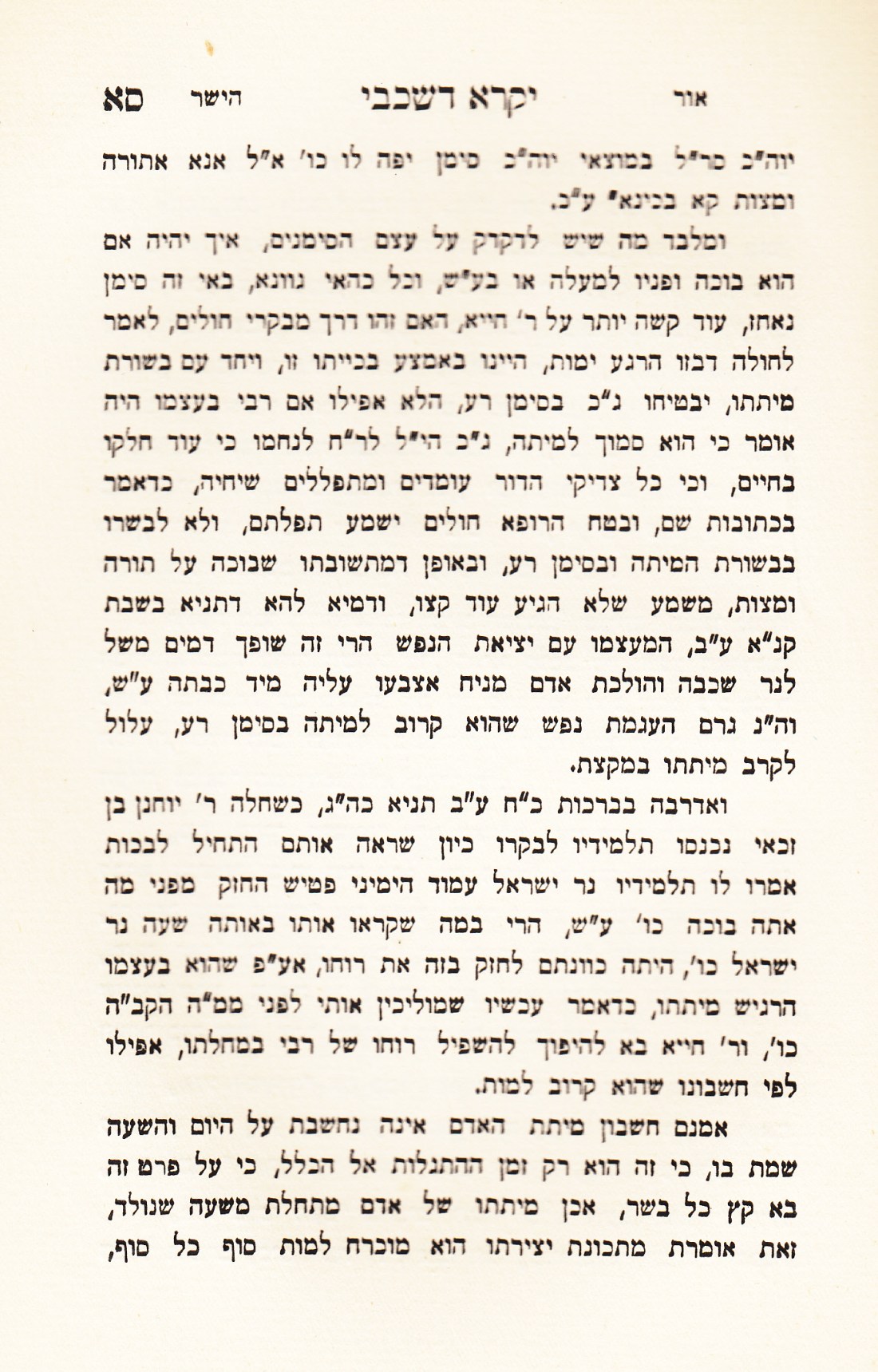 אור יקרא דשכבי הישר סא

יוה"כ סר"ל במוצאי יוה"כ סימן יפה לו כו' א"ל אנא אתורה ומצות קא בכינא" ע"כ.

ומלבד מה שיש לדקדק על עצם הסימנים, איך יהיה אם הוא בוכה ופניו למעלה או בע"ש, וכל כהאי גוונא, באי זה סימן נאחז, עוד קשה יותר על ר' חייא, האם זהו דרך מבקרי חולים, לאמר לחולה דבזו הרגע ימות, היינו באמצע בכייתו זו, ויחד עם בשורת מיתתו, יבטיחו ג"כ בסימן רע, הלא אפילו אם רבי בעצמו היה אומר כי הוא סמוך למיתה, ג"כ הי"ל לר"ח לנחמו כי עוד חלקו בחיים, וכי כל צדיקי הדור עומדים ומתפללים שיחיה, כדאמר בכתובות שם, ובטח הרופא חולים ישמע תפלתם, ולא לבשרו בבשורת המיתה ובסימן רע, ובאופן דמתשובתו שבוכה על תורה ומצות, משמע שלא הגיע עוד קצו, ודמיא להא דתניא בשבת קנ"א ע"ב, המעצמו עם יציאת הנפש הרי זה שופך דמים משל לנר שכבה והולכת אדם מניח אצבעו עליה מיד כבתה ע"ש, וה"נ גרם העגמת נפש שהוא קרוב למיתה בסימן רע, עלול לקרב מיתתו במקצת.

ואדרבה בברכות כ"ח ע"ב תניא כה"ג, כשחלה ר' יוחנן בן זכאי נכנסו תלמידיו לבקרו כיון שראה אותם התחיל לבכות אמרו לו תלמידיו נר ישראל עמוד הימיני פטיש החזק מפני מה אתה בוכה כו' ע"ש, הרי במה שקראו אותו באותה שעה נר ישראל כו', היתה כוונתם לחזק בזה את רוחו, אע"פ שהוא בעצמו הרגיש מיתתו, כדאמר עכשיו שמוליכין אותי לפני ממ"ה הקב"ה כו', ור' חייא בא להיפוך להשפיל רוחו של רבי במחלתו, אפילו לפי חשבונו שהוא קרוב למות.

אמנם חשבון מיתת האדם אינה נחשבת על היום והשעה שמת בו, כי זה הוא רק זמן ההתגלות אל הכלל, כי על פרט זה בא קץ כל בשר, אכן מיתתו של אדם מתחלת משעה שנולד, זאת אומרת מתכונת יצירתו הוא מוכרח למות סוף כל סוף,